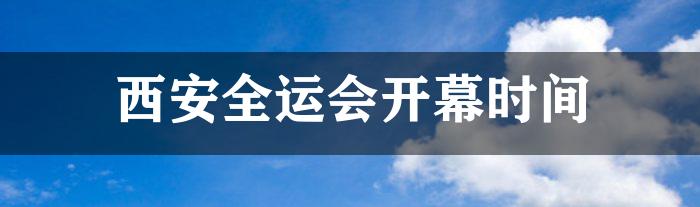 西安全运会开幕时间